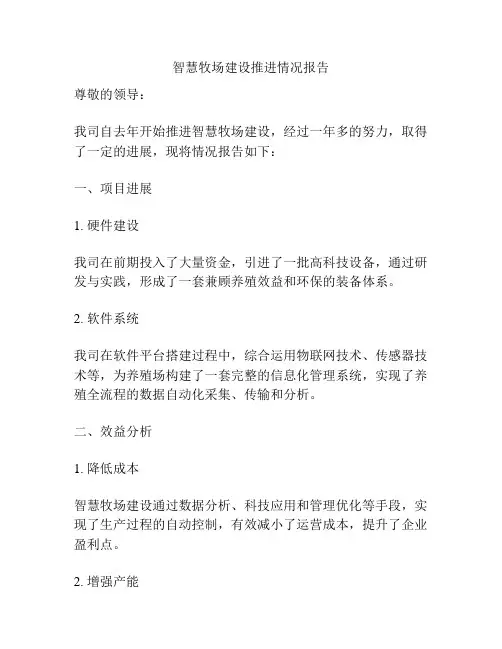 智慧牧场建设推进情况报告

尊敬的领导：

我司自去年开始推进智慧牧场建设，经过一年多的努力，取得了一定的进展，现将情况报告如下：

一、项目进展

1. 硬件建设

我司在前期投入了大量资金，引进了一批高科技设备，通过研发与实践，形成了一套兼顾养殖效益和环保的装备体系。

2. 软件系统

我司在软件平台搭建过程中，综合运用物联网技术、传感器技术等，为养殖场构建了一套完整的信息化管理系统，实现了养殖全流程的数据自动化采集、传输和分析。

二、效益分析

1. 降低成本

智慧牧场建设通过数据分析、科技应用和管理优化等手段，实现了生产过程的自动控制，有效减小了运营成本，提升了企业盈利点。

2. 增强产能